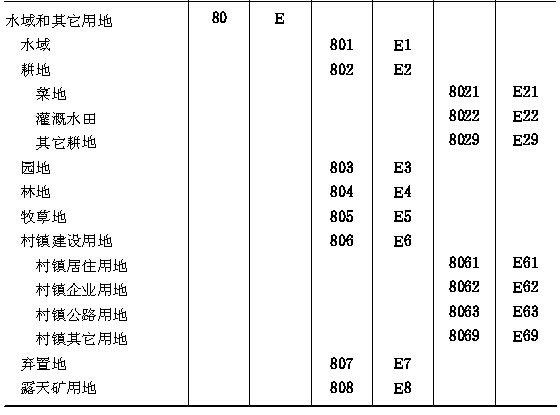 | | | | | | | |
|---|---|---|---|---|---|---|
| 水域和其它用地 | 80 | E | | | | |
| 水域 | | | 801 | E1 | | |
| 耕地 | | | 802 | E2 | | |
| 菜地 | | | | | 8021 | E21 |
| 灌溉水田 | | | | | 8022 | E22 |
| 其它耕地 | | | | | 8029 | E29 |
| 园地 | | | 803 | E3 | | |
| 林地 | | | 804 | E4 | | |
| 牧草地 | | | 805 | E5 | | |
| 村镇建设用地 | | | 806 | E6 | | |
| 村镇居住用地 | | | | | 8061 | E61 |
| 村镇企业用地 | | | | | 8062 | E62 |
| 村镇公路用地 | | | | | 8063 | E63 |
| 村镇其它用地 | | | | | 8069 | E69 |
| 弃置地 | | | 807 | E7 | | |
| 露天矿用地 | | | 808 | E8 | | |